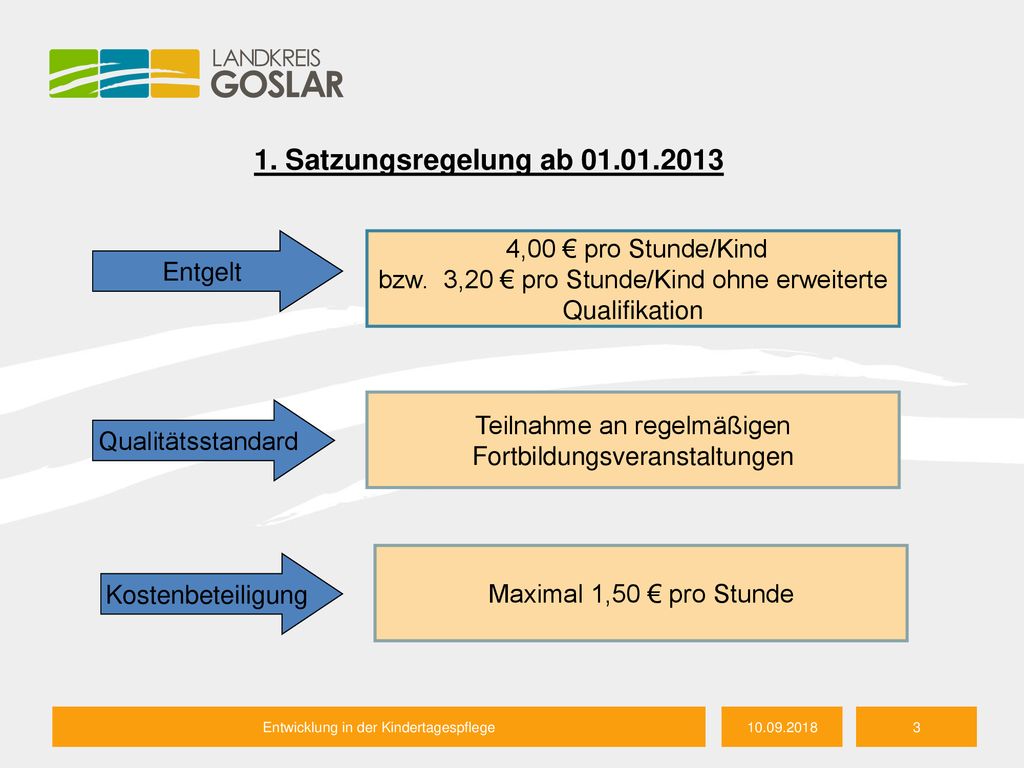 LANDKREIS
GOSLAR

1. Satzungsregelung ab 01.01.2013

Entgelt

4,00 € pro Stunde/Kind
bzw. 3,20 € pro Stunde/Kind ohne erweiterte Qualifikation

Qualitätsstandard

Teilnahme an regelmäßigen Fortbildungsveranstaltungen

Kostenbeteiligung

Maximal 1,50 € pro Stunde

Entwicklung in der Kindertagespflege

10.09.2018

3